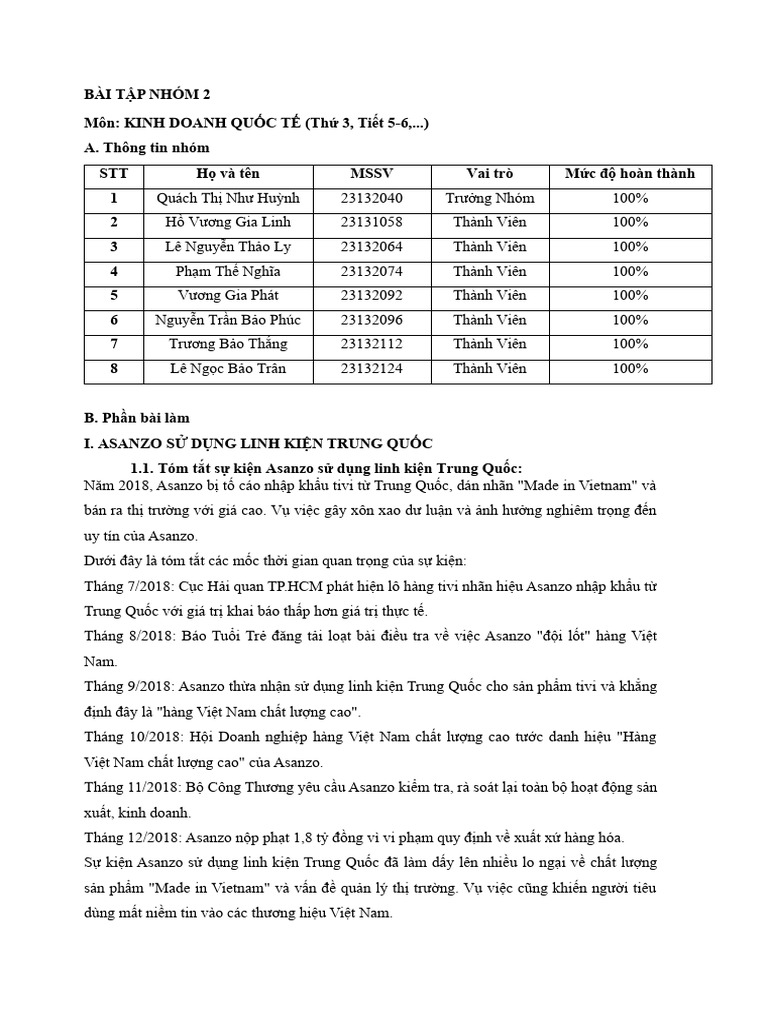 BÀI TẬP NHÓM 2

Môn: KINH DOANH QUỐC TẾ (Thứ 3, Tiết 5-6,...)

A. Thông tin nhóm

| STT | Họ và tên | MSSV | Vai trò | Mức độ hoàn thành |
|---|---|---|---|---|
| 1 | Quách Thị Như Huỳnh | 23132040 | Trưởng Nhóm | 100% |
| 2 | Hồ Vương Gia Linh | 23131058 | Thành Viên | 100% |
| 3 | Lê Nguyễn Thảo Ly | 23132064 | Thành Viên | 100% |
| 4 | Phạm Thế Nghĩa | 23132074 | Thành Viên | 100% |
| 5 | Vương Gia Phát | 23132092 | Thành Viên | 100% |
| 6 | Nguyễn Trần Bảo Phúc | 23132096 | Thành Viên | 100% |
| 7 | Trương Bảo Thắng | 23132112 | Thành Viên | 100% |
| 8 | Lê Ngọc Bảo Trân | 23132124 | Thành Viên | 100% |

B. Phần bài làm

I. ASANZO SỬ DỤNG LINH KIỆN TRUNG QUỐC

1.1. Tóm tắt sự kiện Asanzo sử dụng linh kiện Trung Quốc:

Năm 2018, Asanzo bị tố cáo nhập khẩu tivi từ Trung Quốc, dán nhãn "Made in Vietnam" và bán ra thị trường với giá cao. Vụ việc gây xôn xao dư luận và ảnh hưởng nghiêm trọng đến uy tín của Asanzo.

Dưới đây là tóm tắt các mốc thời gian quan trọng của sự kiện:

Tháng 7/2018: Cục Hải quan TP.HCM phát hiện lô hàng tivi nhãn hiệu Asanzo nhập khẩu từ Trung Quốc với giá trị khai báo thấp hơn giá trị thực tế.

Tháng 8/2018: Báo Tuổi Trẻ đăng tải loạt bài điều tra về việc Asanzo "đội lốt" hàng Việt Nam.

Tháng 9/2018: Asanzo thừa nhận sử dụng linh kiện Trung Quốc cho sản phẩm tivi và khẳng định đây là "hàng Việt Nam chất lượng cao".

Tháng 10/2018: Hội Doanh nghiệp hàng Việt Nam chất lượng cao tước danh hiệu "Hàng Việt Nam chất lượng cao" của Asanzo.

Tháng 11/2018: Bộ Công Thương yêu cầu Asanzo kiểm tra, rà soát lại toàn bộ hoạt động sản xuất, kinh doanh.

Tháng 12/2018: Asanzo nộp phạt 1,8 tỷ đồng vì vi phạm quy định về xuất xứ hàng hóa.

Sự kiện Asanzo sử dụng linh kiện Trung Quốc đã làm dấy lên nhiều lo ngại về chất lượng sản phẩm "Made in Vietnam" và vấn đề quản lý thị trường. Vụ việc cũng khiến người tiêu dùng mất niềm tin vào các thương hiệu Việt Nam.